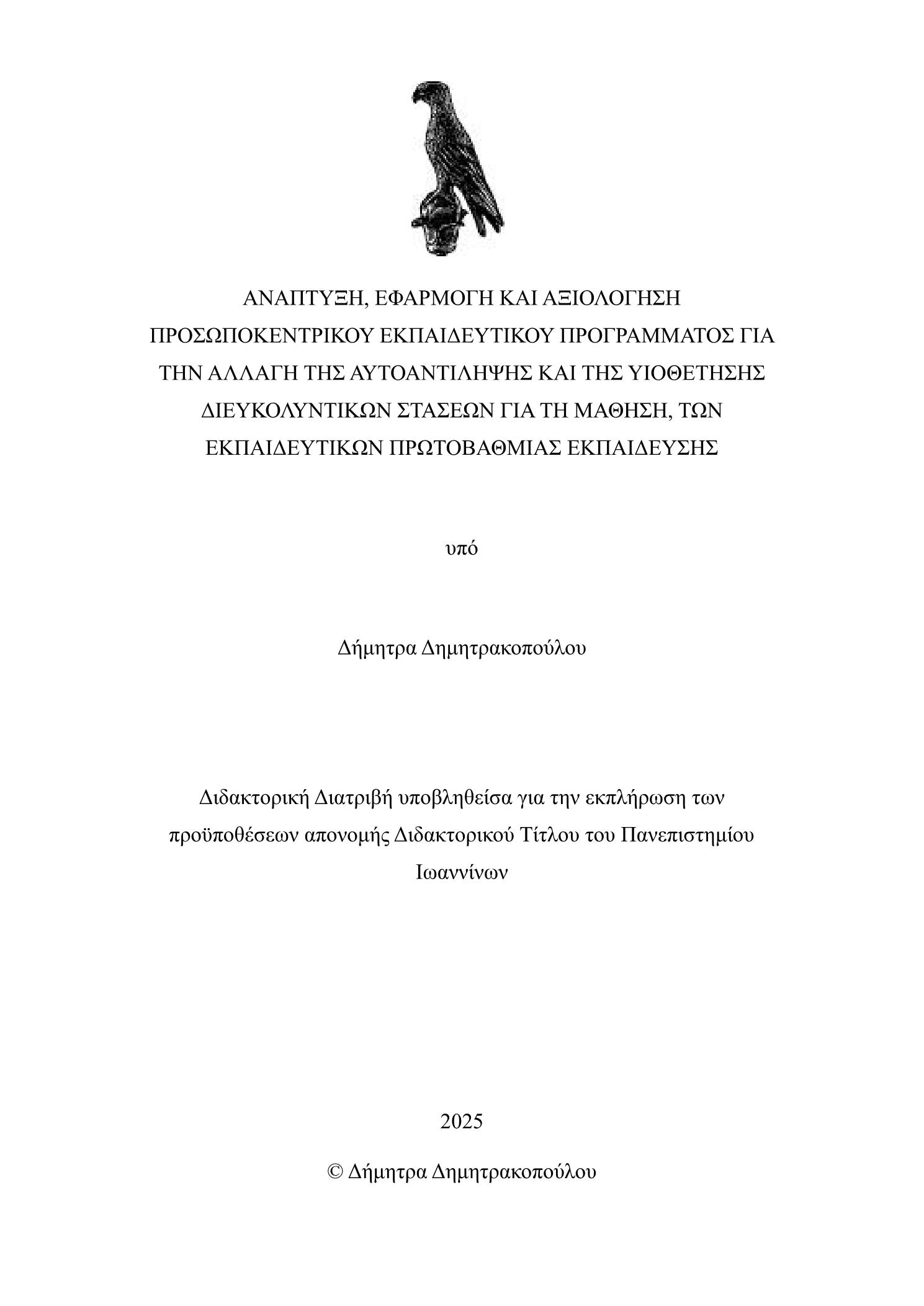 ΑΝΑΠΤΥΞΗ, ΕΦΑΡΜΟΓΗ ΚΑΙ ΑΞΙΟΛΟΓΗΣΗ ΠΡΟΣΩΠΟΚΕΝΤΡΙΚΟΥ ΕΚΠΑΙΔΕΥΤΙΚΟΥ ΠΡΟΓΡΑΜΜΑΤΟΣ ΓΙΑ ΤΗΝ ΑΛΛΑΓΗ ΤΗΣ ΑΥΤΟΑΝΤΙΛΗΨΗΣ ΚΑΙ ΤΗΣ ΥΙΟΘΕΤΗΣΗΣ ΔΙΕΥΚΟΛΥΝΤΙΚΩΝ ΣΤΑΣΕΩΝ ΓΙΑ ΤΗ ΜΑΘΗΣΗ, ΤΩΝ ΕΚΠΑΙΔΕΥΤΙΚΩΝ ΠΡΩΤΟΒΑΘΜΙΑΣ ΕΚΠΑΙΔΕΥΣΗΣ

υπό

Δήμητρα Δημητρακοπούλου

Διδακτορική Διατριβή υποβληθείσα για την εκπλήρωση των προϋποθέσεων απονομής Διδακτορικού Τίτλου του Πανεπιστημίου Ιωαννίνων

2025

© Δήμητρα Δημητρακοπούλου